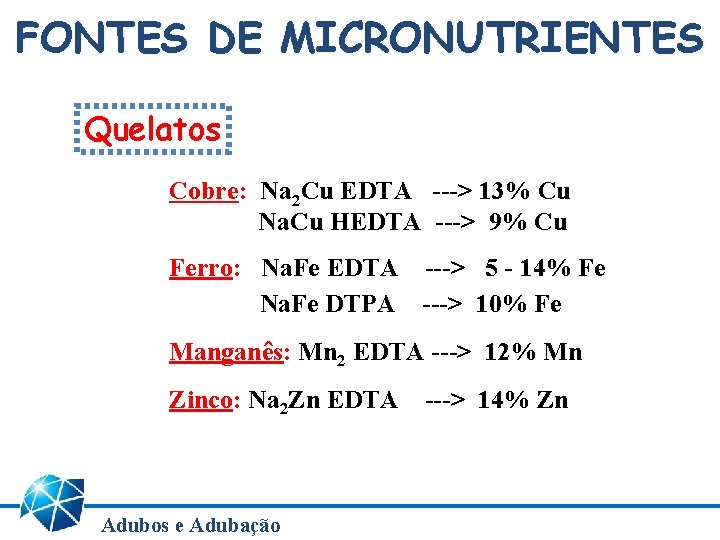 FONTES DE MICRONUTRIENTES

Quelatos

Cobre: $Na_2Cu$ EDTA ---> 13% Cu
NaCu HEDTA ---> 9% Cu

Ferro: NaFe EDTA ---> 5 - 14% Fe
NaFe DTPA ---> 10% Fe

Manganês: $Mn_2$ EDTA ---> 12% Mn

Zinco: $Na_2Zn$ EDTA ---> 14% Zn

Adubos e Adubação